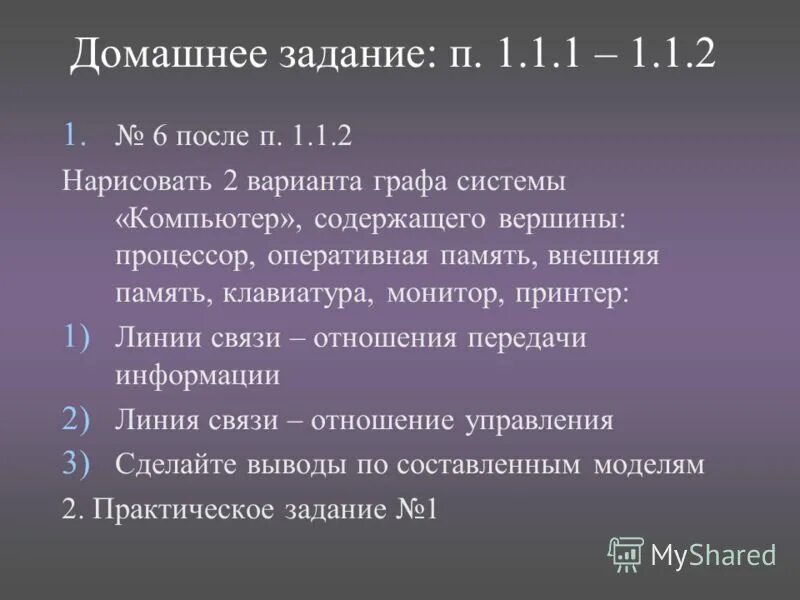 Домашнее задание: п. 1.1.1 – 1.1.2

1. № 6 после п. 1.1.2

Нарисовать 2 варианта графа системы «Компьютер», содержащего вершины: процессор, оперативная память, внешняя память, клавиатура, монитор, принтер:

1) Линии связи – отношения передачи информации

2) Линия связи – отношение управления

3) Сделайте выводы по составленным моделям

2. Практическое задание №1

MyShared